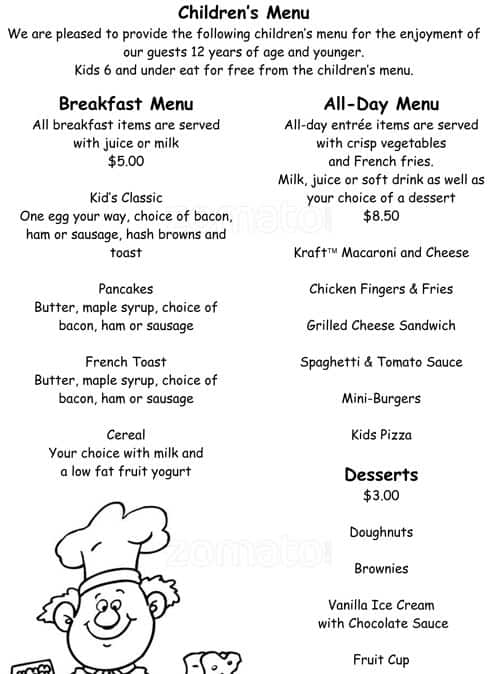 Children's Menu

We are pleased to provide the following children's menu for the enjoyment of our guests 12 years of age and younger.
Kids 6 and under eat for free from the children's menu.

Breakfast Menu
All breakfast items are served with juice or milk
$5.00

Kid's Classic
One egg your way, choice of bacon, ham or sausage, hash browns and toast

Pancakes
Butter, maple syrup, choice of bacon, ham or sausage

French Toast
Butter, maple syrup, choice of bacon, ham or sausage

Cereal
Your choice with milk and a low fat fruit yogurt

All-Day Menu
All-day entrée items are served with crisp vegetables and French fries.
Milk, juice or soft drink as well as your choice of a dessert
$8.50

Kraft™ Macaroni and Cheese

Chicken Fingers & Fries

Grilled Cheese Sandwich

Spaghetti & Tomato Sauce

Mini-Burgers

Kids Pizza

Desserts
$3.00

Doughnuts

Brownies

Vanilla Ice Cream with Chocolate Sauce

Fruit Cup

zomato

zomato